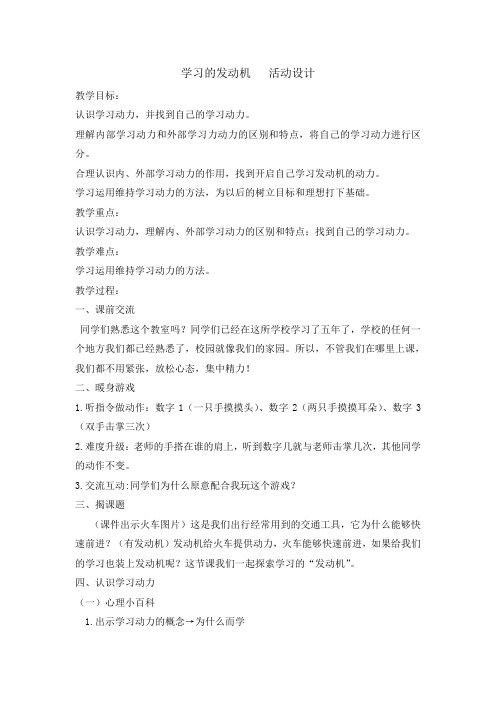 学习的发动机　活动设计

教学目标：

认识学习动力，并找到自己的学习动力。

理解内部学习动力和外部学习力动力的区别和特点，将自己的学习动力进行区分。

合理认识内、外部学习动力的作用，找到开启自己学习发动机的动力。

学习运用维持学习动力的方法，为以后的树立目标和理想打下基础。

教学重点：

认识学习动力，理解内、外部学习动力的区别和特点；找到自己的学习动力。

教学难点：

学习运用维持学习动力的方法。

教学过程：

一、课前交流

同学们熟悉这个教室吗？同学们已经在这所学校学习了五年了，学校的任何一个地方我们都已经熟悉了，校园就像我们的家园。所以，不管我们在哪里上课，我们都不用紧张，放松心态，集中精力！

二、暖身游戏

1.听指令做动作：数字 1（一只手摸摸头）、数字 2（两只手摸摸耳朵）、数字 3（双手击掌三次）

2.难度升级：老师的手搭在谁的肩上，听到数字几就与老师击掌几次，其他同学的动作不变。

3.交流互动:同学们为什么愿意配合我玩这个游戏？

三、揭课题

（课件出示火车图片）这是我们出行经常用到的交通工具，它为什么能够快速前进？（有发动机）发动机给火车提供动力，火车能够快速前进，如果给我们的学习也装上发动机呢？这节课我们一起探索学习的“发动机”。

四、认识学习动力

（一）心理小百科

1.出示学习动力的概念→为什么而学